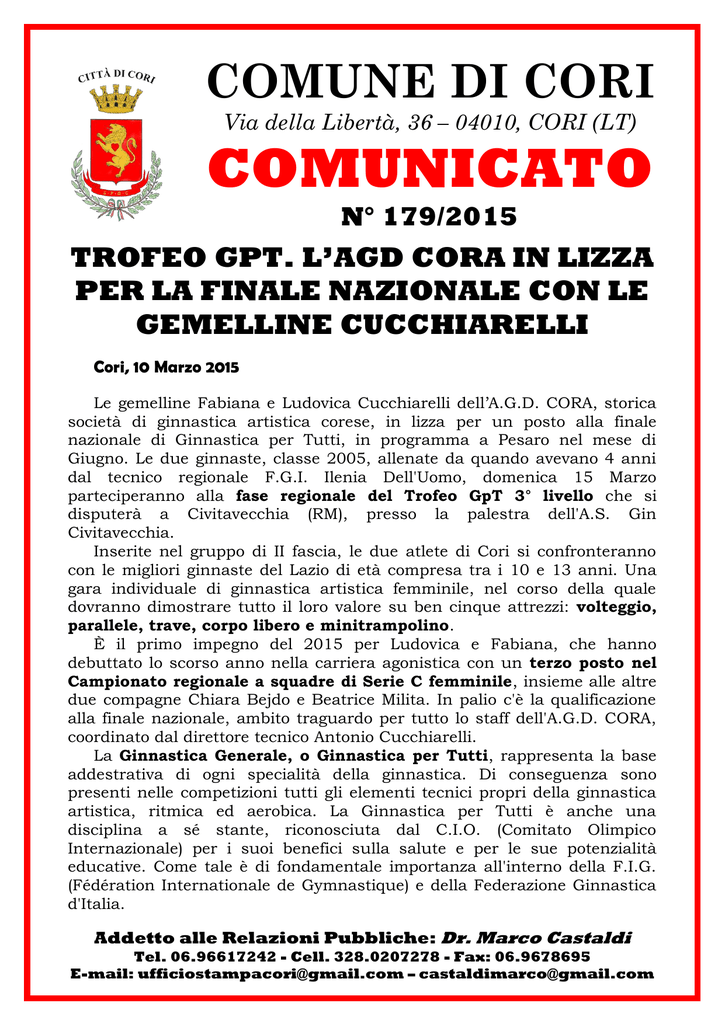 CITTÀ DI CORI

COMUNE DI CORI

Via della Libertà, 36 – 04010, CORI (LT)

COMUNICATO

N° 179/2015

TROFEO GPT. L'AGD CORA IN LIZZA PER LA FINALE NAZIONALE CON LE GEMELLINE CUCCHIARELLI

Cori, 10 Marzo 2015

Le gemelline Fabiana e Ludovica Cucchiarelli dell'A.G.D. CORA, storica società di ginnastica artistica corese, in lizza per un posto alla finale nazionale di Ginnastica per Tutti, in programma a Pesaro nel mese di Giugno. Le due ginnaste, classe 2005, allenate da quando avevano 4 anni dal tecnico regionale F.G.I. Ilenia Dell'Uomo, domenica 15 Marzo parteciperanno alla fase regionale del Trofeo GpT 3° livello che si disputerà a Civitavecchia (RM), presso la palestra dell'A.S. Gin Civitavecchia.

Inserite nel gruppo di II fascia, le due atlete di Cori si confronteranno con le migliori ginnaste del Lazio di età compresa tra i 10 e 13 anni. Una gara individuale di ginnastica artistica femminile, nel corso della quale dovranno dimostrare tutto il loro valore su ben cinque attrezzi: volteggio, parallele, trave, corpo libero e minitrampolino.

È il primo impegno del 2015 per Ludovica e Fabiana, che hanno debuttato lo scorso anno nella carriera agonistica con un terzo posto nel Campionato regionale a squadre di Serie C femminile, insieme alle altre due compagne Chiara Bejdo e Beatrice Milita. In palio c'è la qualificazione alla finale nazionale, ambito traguardo per tutto lo staff dell'A.G.D. CORA, coordinato dal direttore tecnico Antonio Cucchiarelli.

La Ginnastica Generale, o Ginnastica per Tutti, rappresenta la base addestrativa di ogni specialità della ginnastica. Di conseguenza sono presenti nelle competizioni tutti gli elementi tecnici propri della ginnastica artistica, ritmica ed aerobica. La Ginnastica per Tutti è anche una disciplina a sé stante, riconosciuta dal C.I.O. (Comitato Olimpico Internazionale) per i suoi benefici sulla salute e per le sue potenzialità educative. Come tale è di fondamentale importanza all'interno della F.I.G. (Fédération Internationale de Gymnastique) e della Federazione Ginnastica d'Italia.

Addetto alle Relazioni Pubbliche: Dr. Marco Castaldi
Tel. 06.96617242 - Cell. 328.0207278 - Fax: 06.9678695
E-mail: ufficiostampacori@gmail.com – castaldimarco@gmail.com